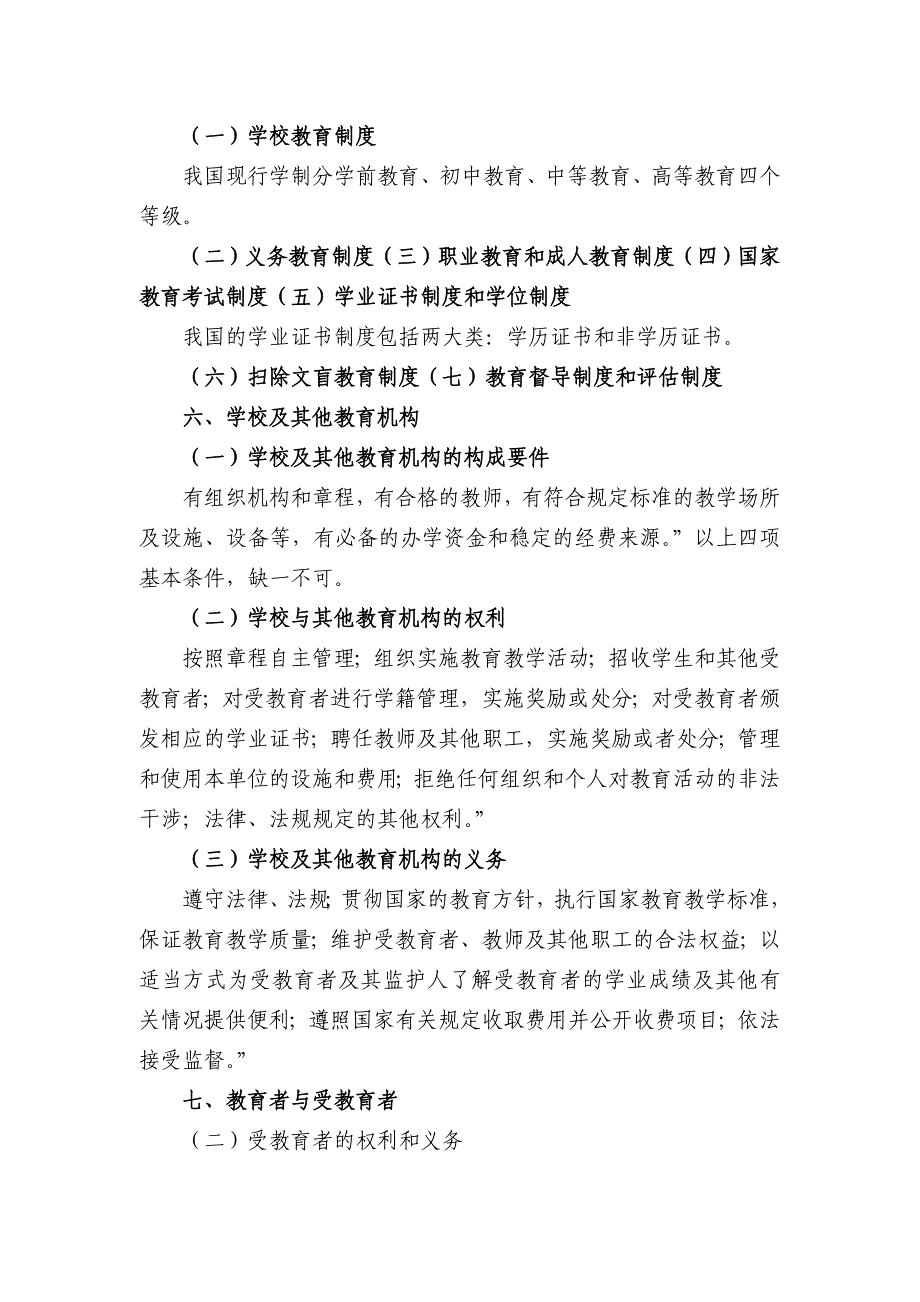 （一）学校教育制度

我国现行学制分学前教育、初中教育、中等教育、高等教育四个等级。

（二）义务教育制度（三）职业教育和成人教育制度（四）国家教育考试制度（五）学业证书制度和学位制度

我国的学业证书制度包括两大类：学历证书和非学历证书。

（六）扫除文盲教育制度（七）教育督导制度和评估制度

六、学校及其他教育机构

（一）学校及其他教育机构的构成要件

有组织机构和章程，有合格的教师，有符合规定标准的教学场所及设施、设备等，有必备的办学资金和稳定的经费来源。”以上四项基本条件，缺一不可。

（二）学校与其他教育机构的权利

按照章程自主管理；组织实施教育教学活动；招收学生和其他受教育者；对受教育者进行学籍管理，实施奖励或处分；对受教育者颁发相应的学业证书；聘任教师及其他职工，实施奖励或者处分；管理和使用本单位的设施和费用；拒绝任何组织和个人对教育活动的非法干涉；法律、法规规定的其他权利。”

（三）学校及其他教育机构的义务

遵守法律、法规；贯彻国家的教育方针，执行国家教育教学标准，保证教育教学质量；维护受教育者、教师及其他职工的合法权益；以适当方式为受教育者及其监护人了解受教育者的学业成绩及其他有关情况提供便利；遵照国家有关规定收取费用并公开收费项目；依法接受监督。”

七、教育者与受教育者

（二）受教育者的权利和义务